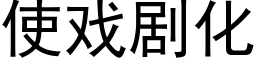 使戏剧化